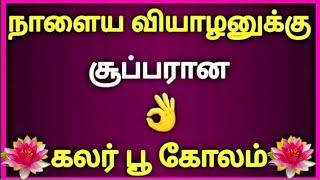 நாளைய வியாழனுக்கு

சூப்பரான

கலர் பூ கோலம்